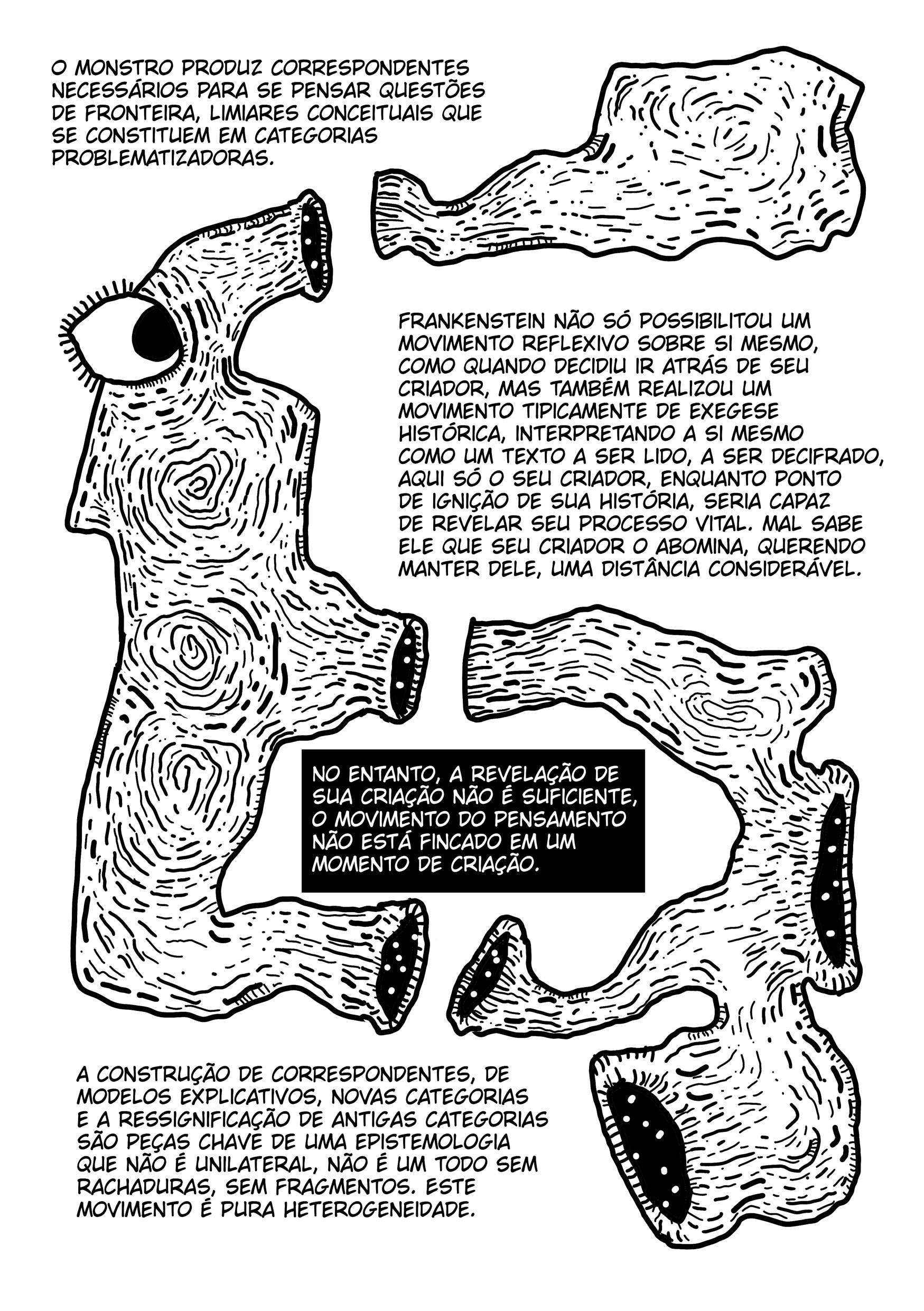 O MONSTRO PRODUZ CORRESPONDENTES NECESSÁRIOS PARA SE PENSAR QUESTÕES DE FRONTEIRA, LIMIARES CONCEITUAIS QUE SE CONSTITUEM EM CATEGORIAS PROBLEMATIZADORAS.

FRANKENSTEIN NÃO SÓ POSSIBILITOU UM MOVIMENTO REFLEXIVO SOBRE SI MESMO, COMO QUANDO DECIDIU IR ATRÁS DE SEU CRIADOR, MAS TAMBÉM REALIZOU UM MOVIMENTO TIPICAMENTE DE EXEGESE HISTÓRICA, INTERPRETANDO A SI MESMO COMO UM TEXTO A SER LIDO, A SER DECIFRADO, AQUI SÓ O SEU CRIADOR, ENQUANTO PONTO DE IGNIÇÃO DE SUA HISTÓRIA, SERIA CAPAZ DE REVELAR SEU PROCESSO VITAL. MAL SABE ELE QUE SEU CRIADOR O ABOMINA, QUERENDO MANTER DELE, UMA DISTÂNCIA CONSIDERÁVEL.

NO ENTANTO, A REVELAÇÃO DE SUA CRIAÇÃO NÃO É SUFICIENTE, O MOVIMENTO DO PENSAMENTO NÃO ESTÁ FINCADO EM UM MOMENTO DE CRIAÇÃO.

A CONSTRUÇÃO DE CORRESPONDENTES, DE MODELOS EXPLICATIVOS, NOVAS CATEGORIAS E A RESSIGNIFICAÇÃO DE ANTIGAS CATEGORIAS SÃO PEÇAS CHAVE DE UMA EPISTEMOLOGIA QUE NÃO É UNILATERAL, NÃO É UM TODO SEM RACHADURAS, SEM FRAGMENTOS. ESTE MOVIMENTO É PURA HETEROGENEIDADE.